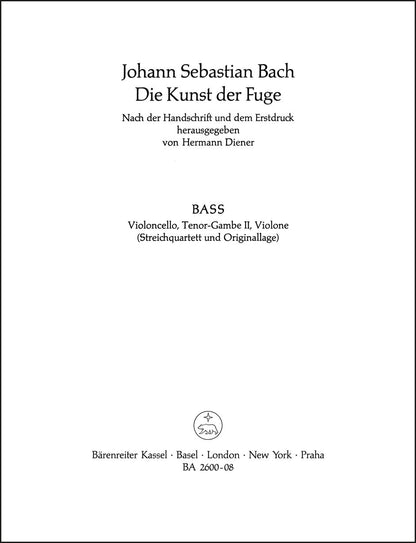 Johann Sebastian Bach
Die Kunst der Fuge

Nach der Handschrift und dem Erstdruck
herausgegeben
von Hermann Diener

BASS
Violoncello, Tenor-Gambe II, Violone
(Streichquartett und Originallage)

Bärenreiter Kassel · Basel · London · New York · Praha
BA 2600-08